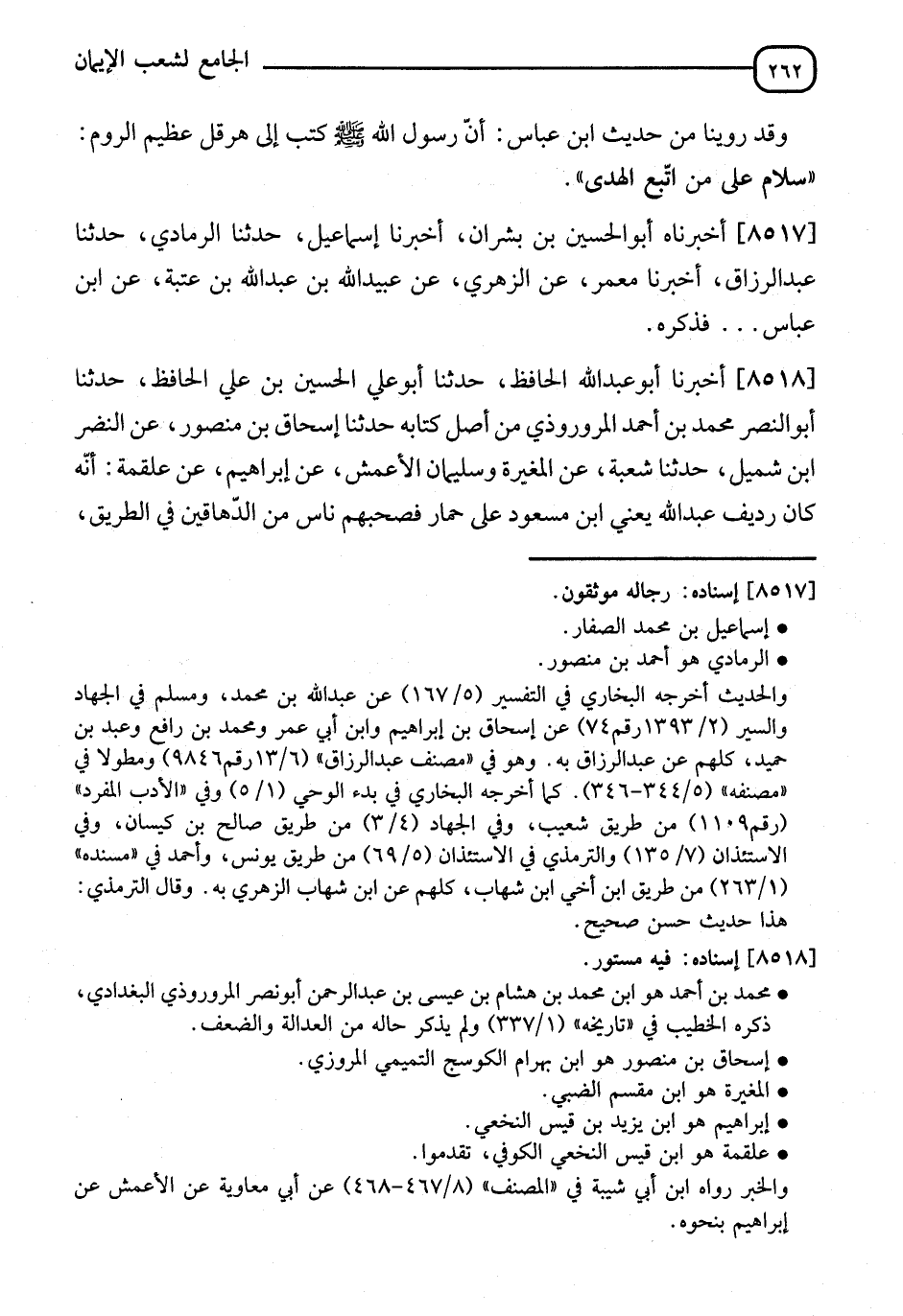 ٢٦٢ الجامع لشعب الإيمان

وقد روينا من حديث ابن عباس: أنّ رسول الله ﷺ كتب إلى هرقل عظيم الروم: «سلام على من اتّبع الهدى».

[٨٥١٧] أخبرناه أبوالحسين بن بشران، أخبرنا إسماعيل، حدثنا الرمادي، حدثنا عبدالرزاق، أخبرنا معمر، عن الزهري، عن عبيدالله بن عبدالله بن عتبة، عن ابن عباس... فذكره.

[٨٥١٨] أخبرنا أبوعبدالله الحافظ، حدثنا أبوعلي الحسين بن علي الحافظ، حدثنا أبوالنصر محمد بن أحمد المروروذي من أصل كتابه حدثنا إسحاق بن منصور، عن النضر ابن شميل، حدثنا شعبة، عن المغيرة وسليمان الأعمش، عن إبراهيم، عن علقمة: أنّه كان رديف عبدالله يعني ابن مسعود على حمار فصحبهم ناس من الدّهاقين في الطريق،

[٨٥١٧] إسناده: رجاله موثقون.
• إسماعيل بن محمد الصفار.
• الرمادي هو أحمد بن منصور.
والحديث أخرجه البخاري في التفسير (١٦٧/٥) عن عبدالله بن محمد، ومسلم في الجهاد والسير (١٣٩٣/٢رقم٧٤) عن إسحاق بن إبراهيم وابن أبي عمر ومحمد بن رافع وعبد بن حميد، كلهم عن عبدالرزاق به. وهو في «مصنف عبدالرزاق» (١٣/٦رقم٩٨٤٦) ومطولا في «مصنفه» (٣٤٤/٥-٣٤٦). كما أخرجه البخاري في بدء الوحي (٥/١) وفي «الأدب المفرد» (رقم١١٠٩) من طريق شعيب، وفي الجهاد (٣/٤) من طريق صالح بن كيسان، وفي الاستئذان (١٣٥/٧) والترمذي في الاستئذان (٦٩/٥) من طريق يونس، وأحمد في «مسنده» (٢٦٣/١) من طريق ابن أخي ابن شهاب، كلهم عن ابن شهاب الزهري به. وقال الترمذي: هذا حديث حسن صحيح.

[٨٥١٨] إسناده: فيه مستور.
• محمد بن أحمد هو ابن محمد بن هشام بن عيسى بن عبدالرحمن أبونصر المروروذي البغدادي، ذكره الخطيب في «تاريخه» (٣٣٧/١) ولم يذكر حاله من العدالة والضعف.
• إسحاق بن منصور هو ابن بهرام الكوسج التميمي المروزي.
• المغيرة هو ابن مقسم الضبي.
• إبراهيم هو ابن يزيد بن قيس النخعي.
• علقمة هو ابن قيس النخعي الكوفي، تقدموا.
والخبر رواه ابن أبي شيبة في «المصنف» (٤٦٧/٨-٤٦٨) عن أبي معاوية عن الأعمش عن إبراهيم بنحوه.